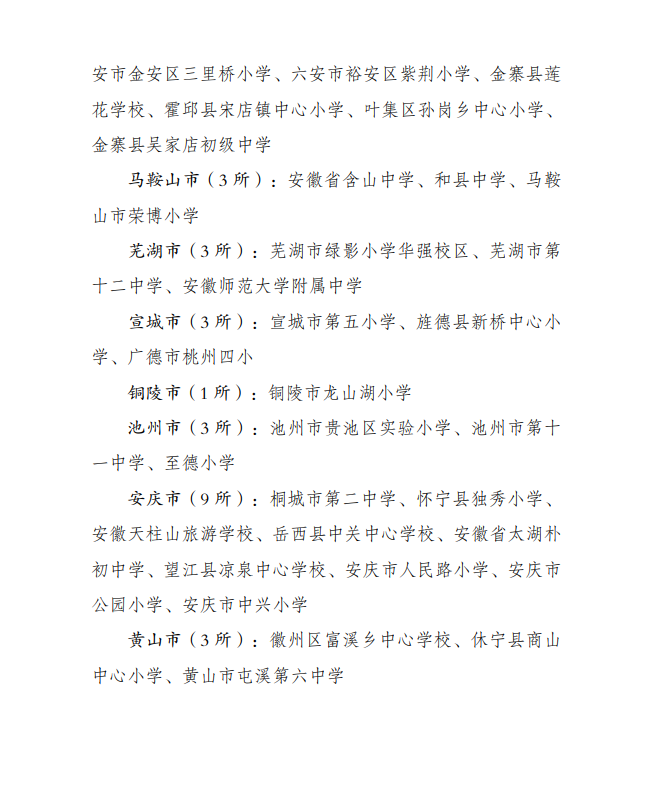 安市金安区三里桥小学、六安市裕安区紫荆小学、金寨县莲花学校、霍邱县宋店镇中心小学、叶集区孙岗乡中心小学、金寨县吴家店初级中学

马鞍山市（3所）：安徽省含山中学、和县中学、马鞍山市荣博小学

芜湖市（3所）：芜湖市绿影小学华强校区、芜湖市第十二中学、安徽师范大学附属中学

宣城市（3所）：宣城市第五小学、旌德县新桥中心小学、广德市桃州四小

铜陵市（1所）：铜陵市龙山湖小学

池州市（3所）：池州市贵池区实验小学、池州市第十一中学、至德小学

安庆市（9所）：桐城市第二中学、怀宁县独秀小学、安徽天柱山旅游学校、岳西县中关中心学校、安徽省太湖朴初中学、望江县凉泉中心学校、安庆市人民路小学、安庆市公园小学、安庆市中兴小学

黄山市（3所）：徽州区富溪乡中心学校、休宁县商山中心小学、黄山市屯溪第六中学